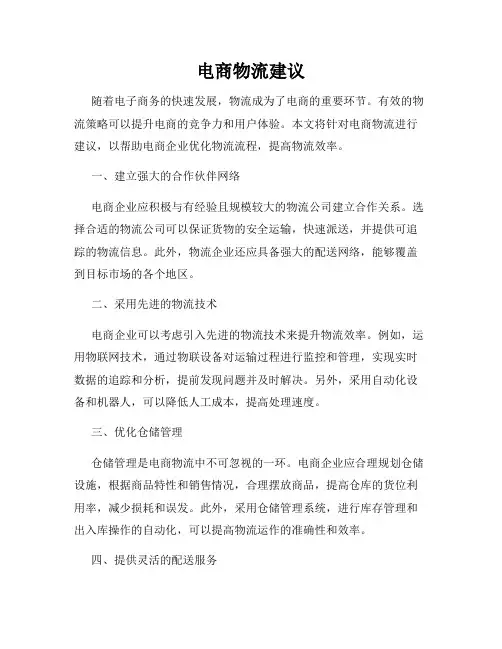 电商物流建议

随着电子商务的快速发展，物流成为了电商的重要环节。有效的物流策略可以提升电商的竞争力和用户体验。本文将针对电商物流进行建议，以帮助电商企业优化物流流程，提高物流效率。

一、建立强大的合作伙伴网络

电商企业应积极与有经验且规模较大的物流公司建立合作关系。选择合适的物流公司可以保证货物的安全运输，快速派送，并提供可追踪的物流信息。此外，物流企业还应具备强大的配送网络，能够覆盖到目标市场的各个地区。

二、采用先进的物流技术

电商企业可以考虑引入先进的物流技术来提升物流效率。例如，运用物联网技术，通过物联设备对运输过程进行监控和管理，实现实时数据的追踪和分析，提前发现问题并及时解决。另外，采用自动化设备和机器人，可以降低人工成本，提高处理速度。

三、优化仓储管理

仓储管理是电商物流中不可忽视的一环。电商企业应合理规划仓储设施，根据商品特性和销售情况，合理摆放商品，提高仓库的货位利用率，减少损耗和误发。此外，采用仓储管理系统，进行库存管理和出入库操作的自动化，可以提高物流运作的准确性和效率。

四、提供灵活的配送服务